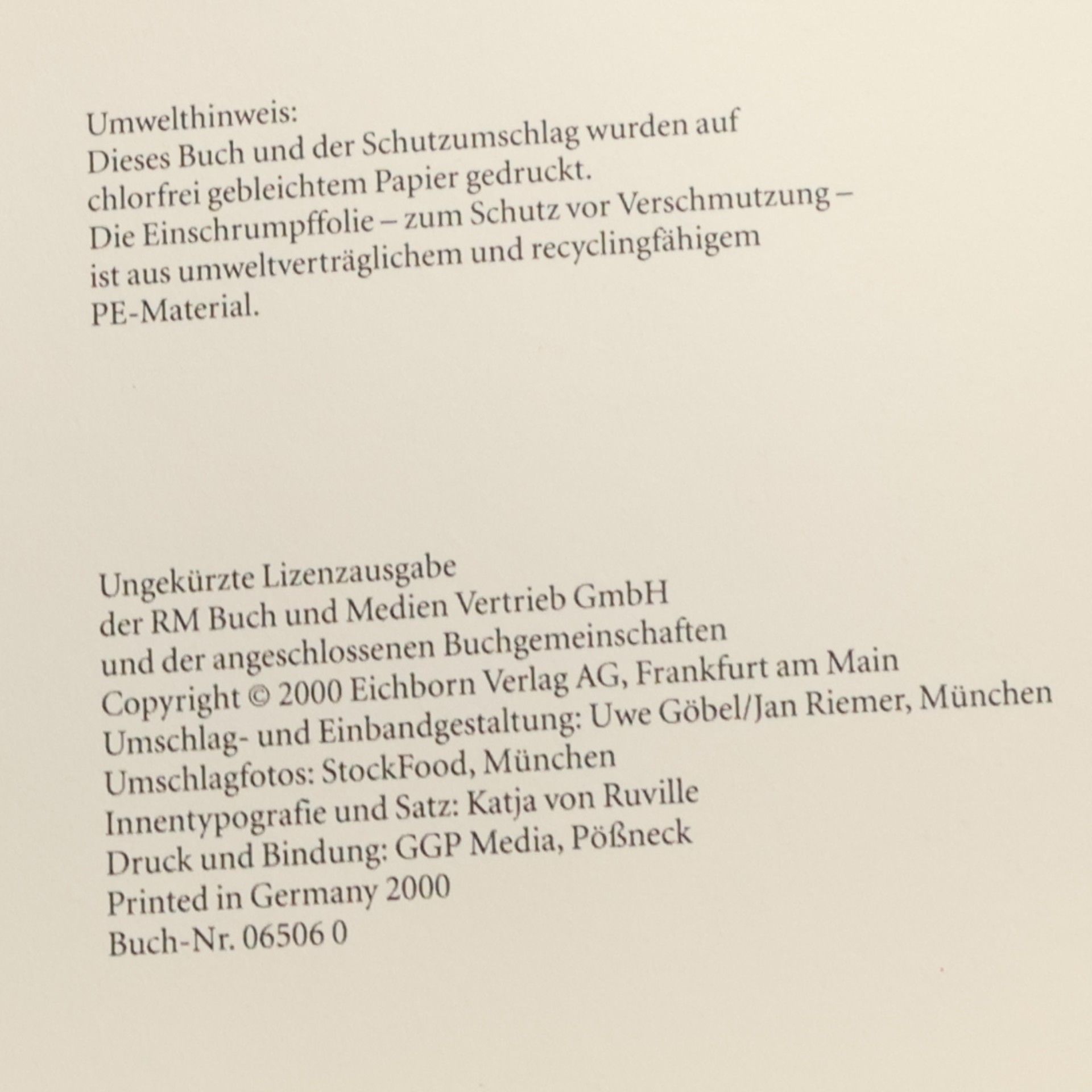 Umwelthinweis:
Dieses Buch und der Schutzumschlag wurden auf chlorfrei gebleichtem Papier gedruckt.
Die Einschrumpffolie – zum Schutz vor Verschmutzung – ist aus umweltverträglichem und recyclingfähigem PE-Material.

Ungekürzte Lizenzausgabe
der RM Buch und Medien Vertrieb GmbH
und der angeschlossenen Buchgemeinschaften
Copyright © 2000 Eichborn Verlag AG, Frankfurt am Main
Umschlag- und Einbandgestaltung: Uwe Göbel/Jan Riemer, München
Umschlagfotos: StockFood, München
Innentypografie und Satz: Katja von Ruville
Druck und Bindung: GGP Media, Pößneck
Printed in Germany 2000
Buch-Nr. 06506 0